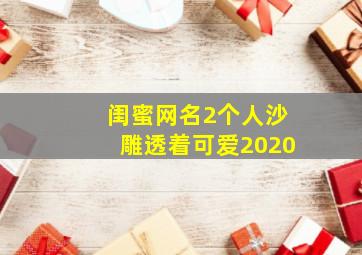 闺蜜网名2个人沙雕透着可爱2020